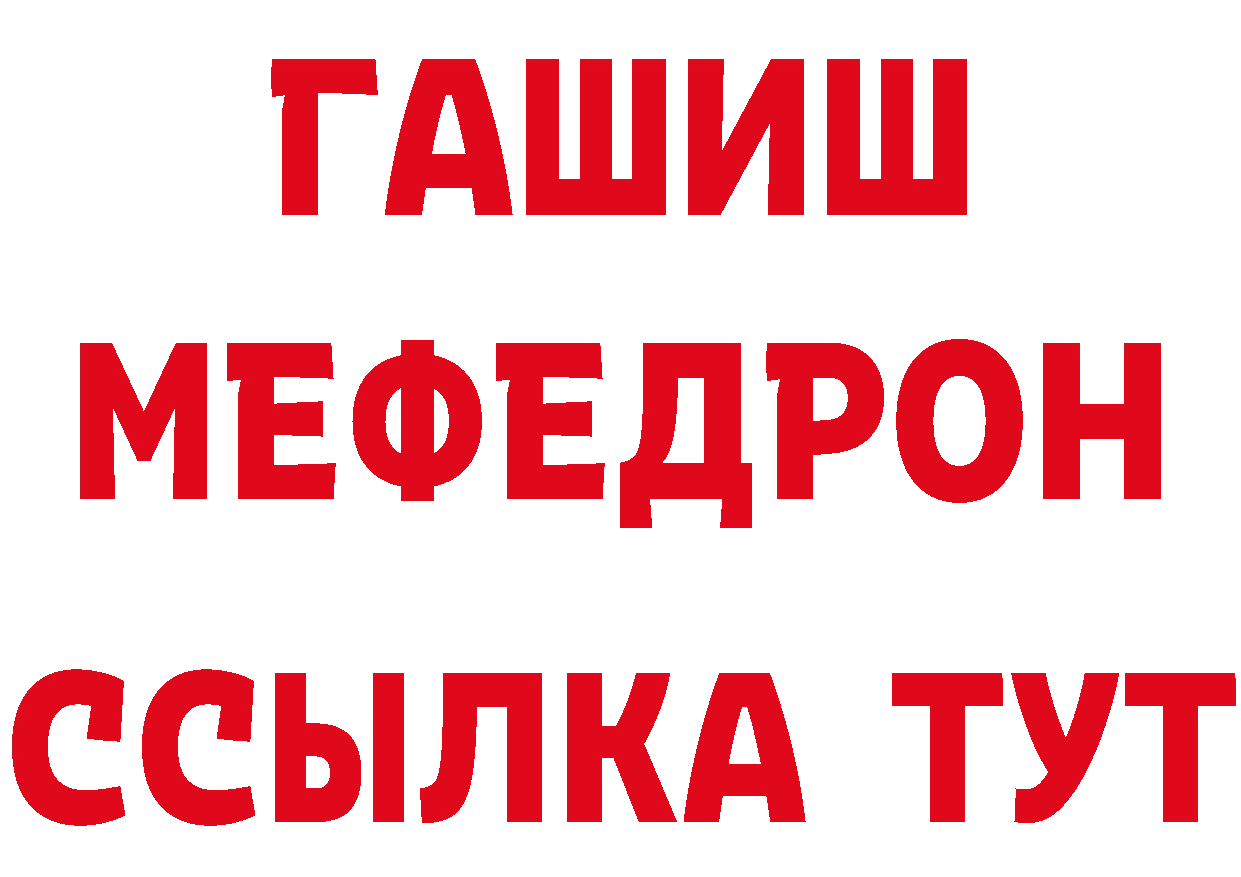 ГАШИШ
МЕФЕДРОН
ССЫЛКА ТУТ